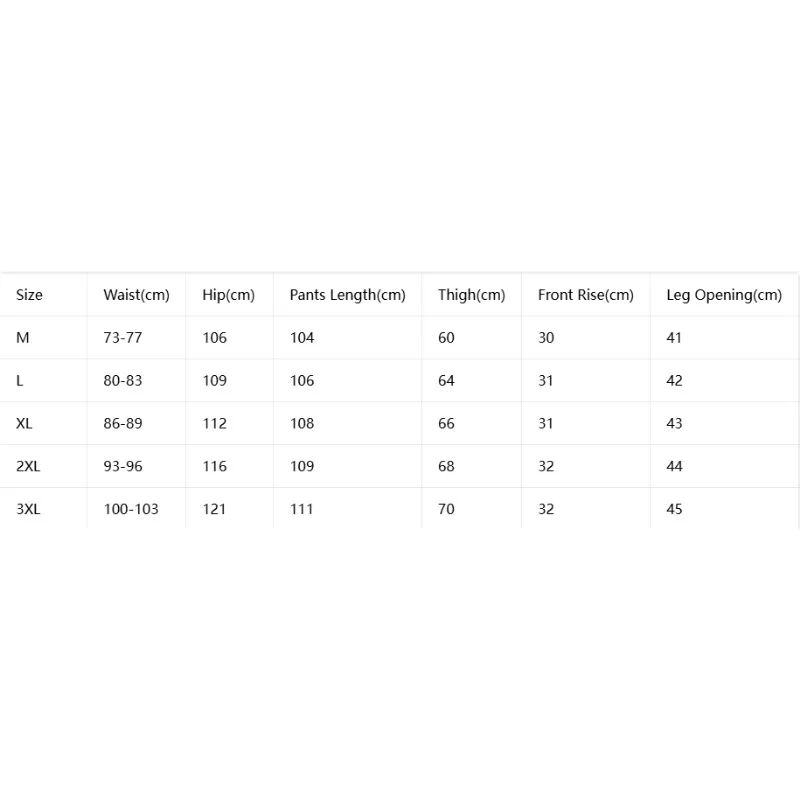 | Size | Waist(cm) | Hip(cm) | Pants Length(cm) | Thigh(cm) | Front Rise(cm) | Leg Opening(cm) |
|---|---|---|---|---|---|---|
| M | 73-77 | 106 | 104 | 60 | 30 | 41 |
| L | 80-83 | 109 | 106 | 64 | 31 | 42 |
| XL | 86-89 | 112 | 108 | 66 | 31 | 43 |
| 2XL | 93-96 | 116 | 109 | 68 | 32 | 44 |
| 3XL | 100-103 | 121 | 111 | 70 | 32 | 45 |